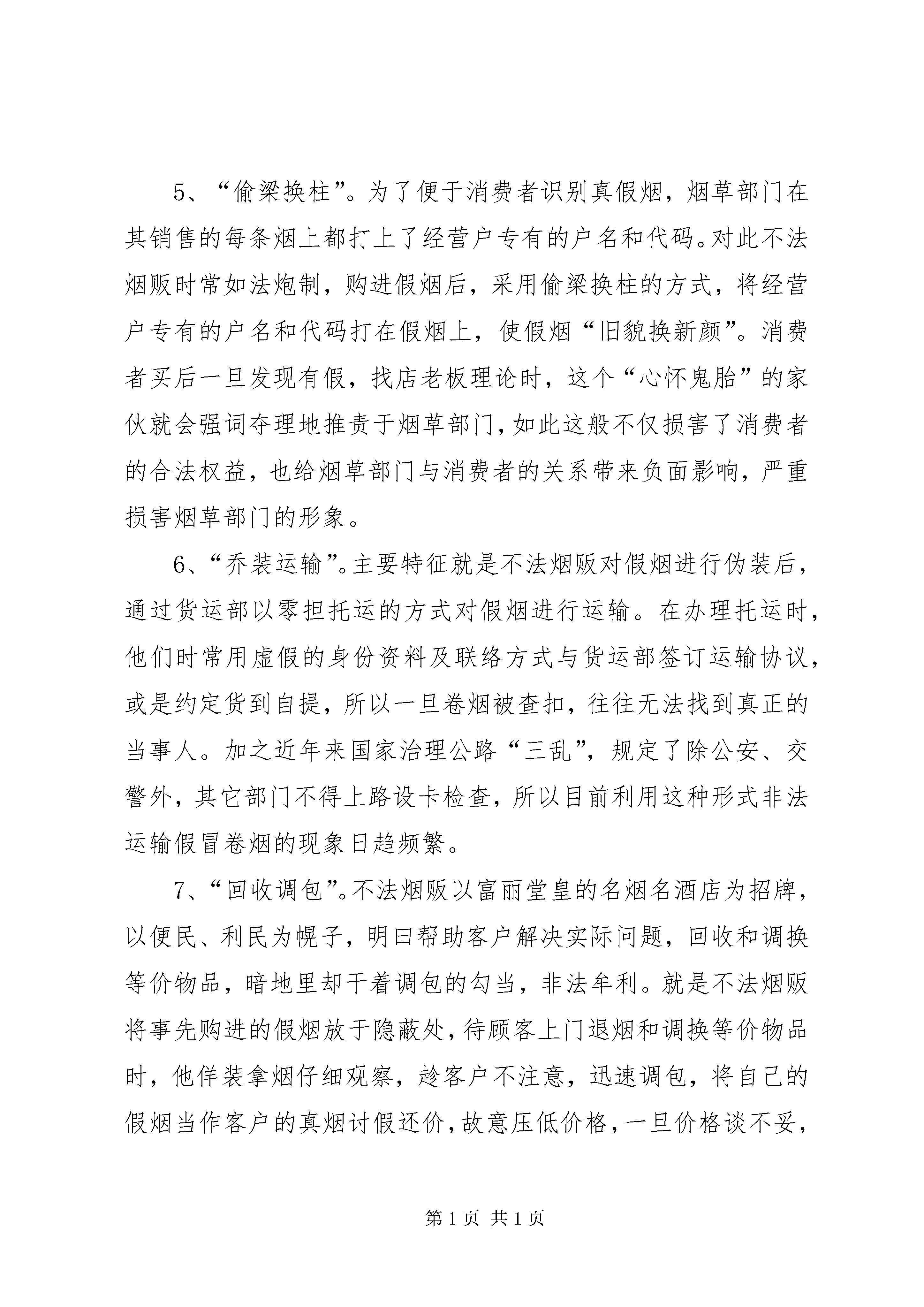 5、“偷梁换柱”。为了便于消费者识别真假烟，烟草部门在其销售的每条烟上都打上了经营户专有的户名和代码。对此不法烟贩时常如法炮制，购进假烟后，采用偷梁换柱的方式，将经营户专有的户名和代码打在假烟上，使假烟“旧貌换新颜”。消费者买后一旦发现有假，找店老板理论时，这个“心怀鬼胎”的家伙就会强词夺理地推责于烟草部门，如此这般不仅损害了消费者的合法权益，也给烟草部门与消费者的关系带来负面影响，严重损害烟草部门的形象。

6、“乔装运输”。主要特征就是不法烟贩对假烟进行伪装后，通过货运部以零担托运的方式对假烟进行运输。在办理托运时，他们时常用虚假的身份资料及联络方式与货运部签订运输协议，或是约定货到自提，所以一旦卷烟被查扣，往往无法找到真正的当事人。加之近年来国家治理公路“三乱”，规定了除公安、交警外，其它部门不得上路设卡检查，所以目前利用这种形式非法运输假冒卷烟的现象日趋频繁。

7、“回收调包”。不法烟贩以富丽堂皇的名烟名酒店为招牌，以便民、利民为幌子，明曰帮助客户解决实际问题，回收和调换等价物品，暗地里却干着调包的勾当，非法牟利。就是不法烟贩将事先购进的假烟放于隐蔽处，待顾客上门退烟和调换等价物品时，他佯装拿烟仔细观察，趁客户不注意，迅速调包，将自己的假烟当作客户的真烟讨假还价，故意压低价格，一旦价格谈不妥，

第 1 页 共 1 页